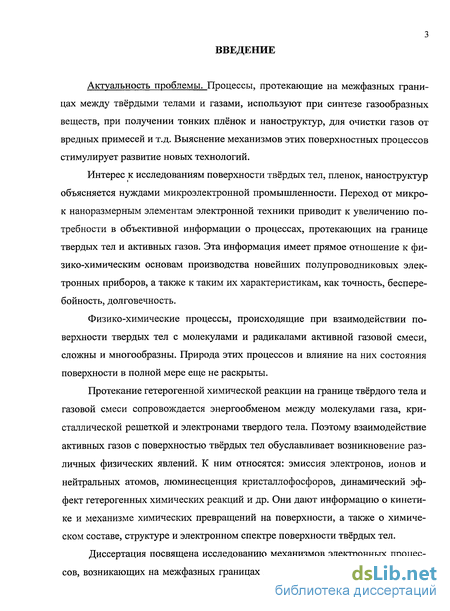 3

ВВЕДЕНИЕ

Актуальность проблемы. Процессы, протекающие на межфазных границах между твёрдыми телами и газами, используют при синтезе газообразных веществ, при получении тонких плёнок и наноструктур, для очистки газов от вредных примесей и т.д. Выяснение механизмов этих поверхностных процессов стимулирует развитие новых технологий.

Интерес к исследованиям поверхности твёрдых тел, пленок, наноструктур объясняется нуждами микроэлектронной промышленности. Переход от микро- к наноразмерным элементам электронной техники приводит к увеличению потребности в объективной информации о процессах, протекающих на границе твердых тел и активных газов. Эта информация имеет прямое отношение к физико-химическим основам производства новейших полупроводниковых электронных приборов, а также к таким их характеристикам, как точность, бесперебойность, долговечность.

Физико-химические процессы, происходящие при взаимодействии поверхности твердых тел с молекулами и радикалами активной газовой смеси, сложны и многообразны. Природа этих процессов и влияние на них состояния поверхности в полной мере еще не раскрыты.

Протекание гетерогенной химической реакции на границе твёрдого тела и газовой смеси сопровождается энергообменом между молекулами газа, кристаллической решеткой и электронами твердого тела. Поэтому взаимодействие активных газов с поверхностью твёрдых тел обуславливает возникновение различных физических явлений. К ним относятся: эмиссия электронов, ионов и нейтральных атомов, люминесценция кристаллофосфоров, динамический эффект гетерогенных химических реакций и др. Они дают информацию о кинетике и механизме химических превращений на поверхности, а также о химическом составе, структуре и электронном спектре поверхности твёрдых тел.

Диссертация посвящена исследованию механизмов электронных процессов, возникающих на межфазных границах

dsLib.net
библиотека диссертаций